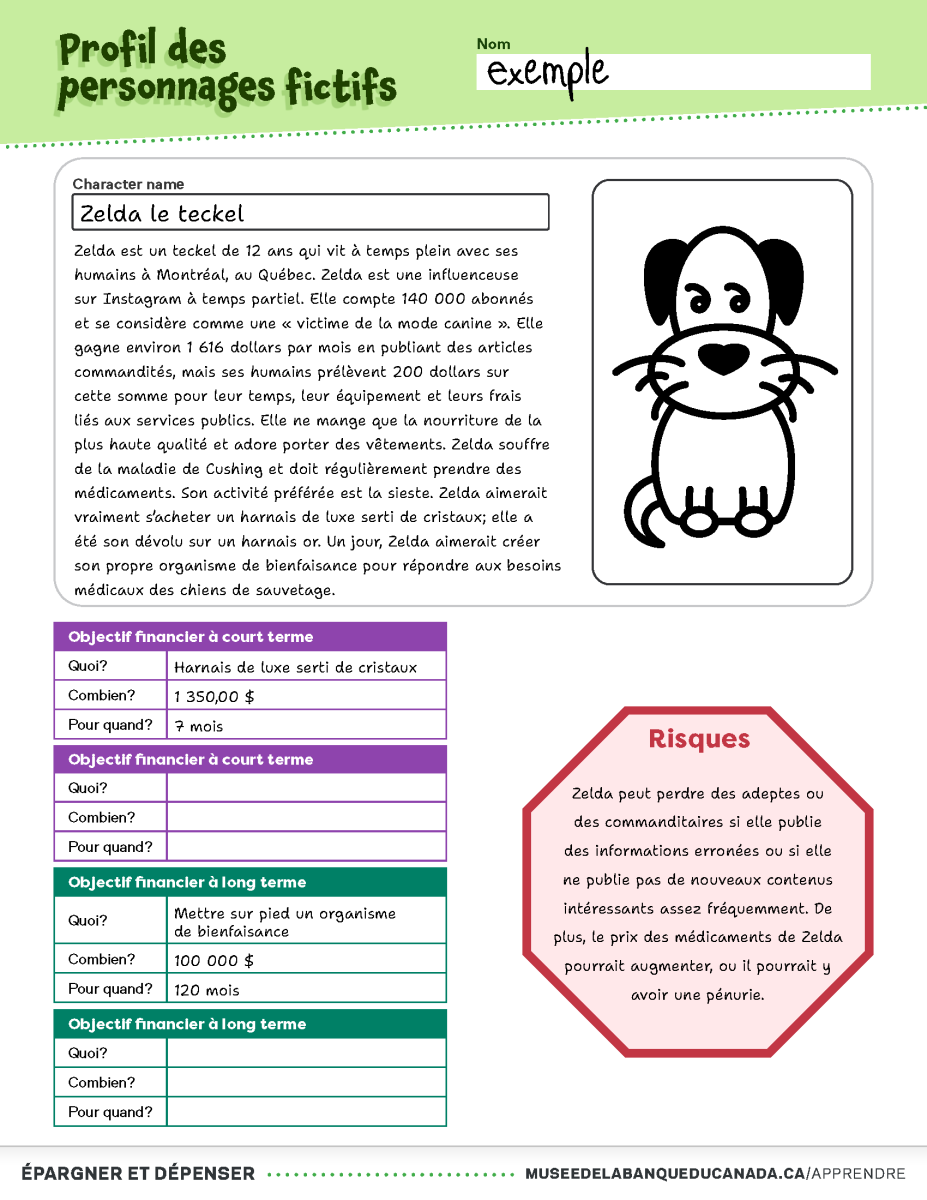 Profil des personnages fictifs

Nom
exemple

Character name
Zelda le teckel

Zelda est un teckel de 12 ans qui vit à temps plein avec ses humains à Montréal, au Québec. Zelda est une influenceuse sur Instagram à temps partiel. Elle compte 140 000 abonnés et se considère comme une « victime de la mode canine ». Elle gagne environ 1 616 dollars par mois en publiant des articles commandités, mais ses humains prélèvent 200 dollars sur cette somme pour leur temps, leur équipement et leurs frais liés aux services publics. Elle ne mange que la nourriture de la plus haute qualité et adore porter des vêtements. Zelda souffre de la maladie de Cushing et doit régulièrement prendre des médicaments. Son activité préférée est la sieste. Zelda aimerait vraiment s'acheter un harnais de luxe serti de cristaux; elle a été son dévolu sur un harnais or. Un jour, Zelda aimerait créer son propre organisme de bienfaisance pour répondre aux besoins médicaux des chiens de sauvetage.

| Objectif financier à court terme | |
|---|---|
| Quoi? | Harnais de luxe serti de cristaux |
| Combien? | 1 350,00 $ |
| Pour quand? | 7 mois |

| Objectif financier à court terme | |
|---|---|
| Quoi? | |
| Combien? | |
| Pour quand? | |

| Objectif financier à long terme | |
|---|---|
| Quoi? | Mettre sur pied un organisme de bienfaisance |
| Combien? | 100 000 $ |
| Pour quand? | 120 mois |

| Objectif financier à long terme | |
|---|---|
| Quoi? | |
| Combien? | |
| Pour quand? | |

Risques

Zelda peut perdre des adeptes ou des commanditaires si elle publie des informations erronées ou si elle ne publie pas de nouveaux contenus intéressants assez fréquemment. De plus, le prix des médicaments de Zelda pourrait augmenter, ou il pourrait y avoir une pénurie.

ÉPARGNER ET DÉPENSER MUSEEDELABANQUEDUCANADA.CA/APPRENDRE